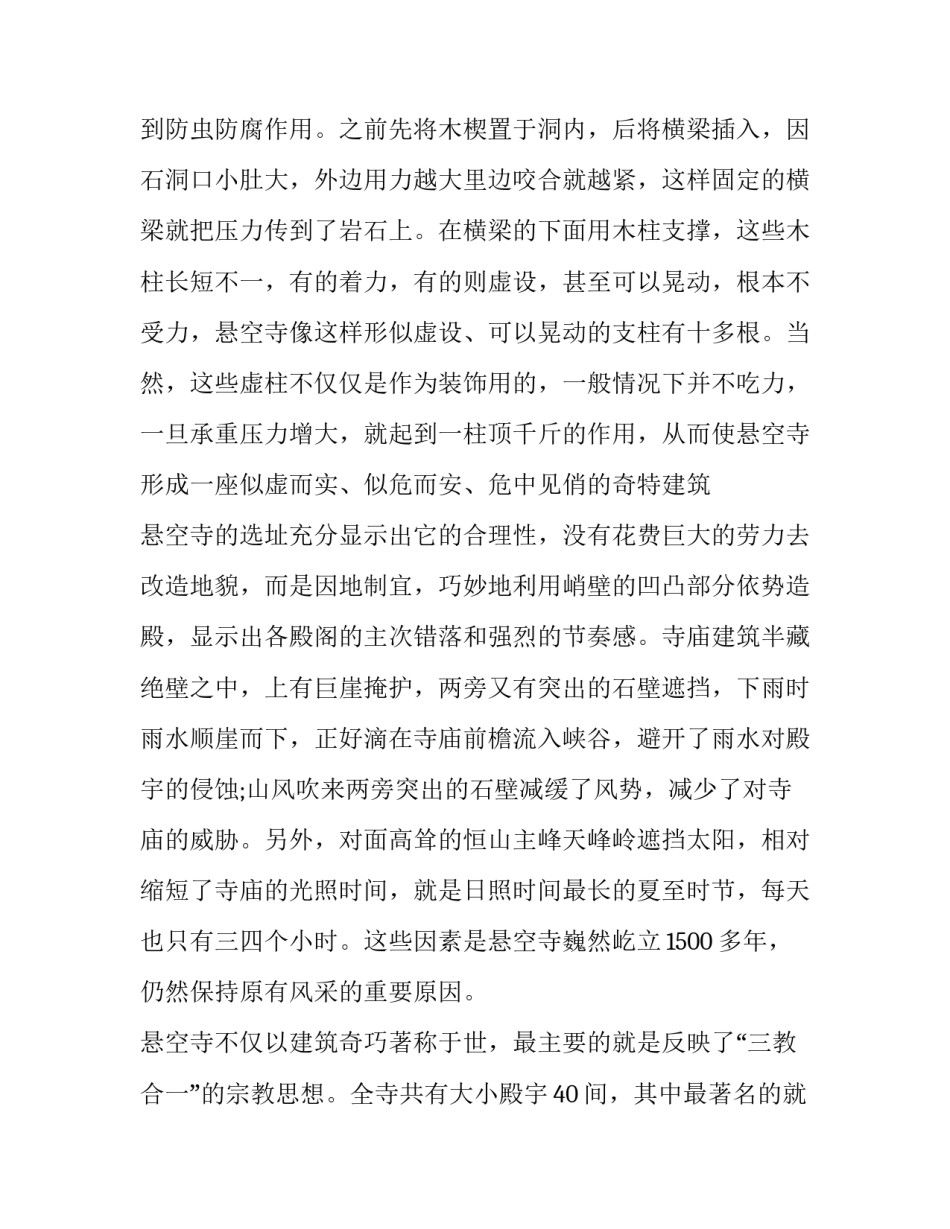 到防虫防腐作用。之前先将木楔置于洞内，后将横梁插入，因石洞口小肚大，外边用力越大里边咬合就越紧，这样固定的横梁就把压力传到了岩石上。在横梁的下面用木柱支撑，这些木柱长短不一，有的着力，有的则虚设，甚至可以晃动，根本不受力，悬空寺像这样形似虚设、可以晃动的支柱有十多根。当然，这些虚柱不仅仅是作为装饰用的，一般情况下并不吃力，一旦承重压力增大，就起到一柱顶千斤的作用，从而使悬空寺形成一座似虚而实、似危而安、危中见俏的奇特建筑

悬空寺的选址充分显示出它的合理性，没有花费巨大的劳力去改造地貌，而是因地制宜，巧妙地利用峭壁的凹凸部分依势造殿，显示出各殿阁的主次错落和强烈的节奏感。寺庙建筑半藏绝壁之中，上有巨崖掩护，两旁又有突出的石壁遮挡，下雨时雨水顺崖而下，正好滴在寺庙前檐流入峡谷，避开了雨水对殿宇的侵蚀;山风吹来两旁突出的石壁减缓了风势，减少了对寺庙的威胁。另外，对面高耸的恒山主峰天峰岭遮挡太阳，相对缩短了寺庙的光照时间，就是日照时间最长的夏至时节，每天也只有三四个小时。这些因素是悬空寺巍然屹立 1500 多年，仍然保持原有风采的重要原因。

悬空寺不仅以建筑奇巧著称于世，最主要的就是反映了“三教合一”的宗教思想。全寺共有大小殿宇 40 间，其中最著名的就